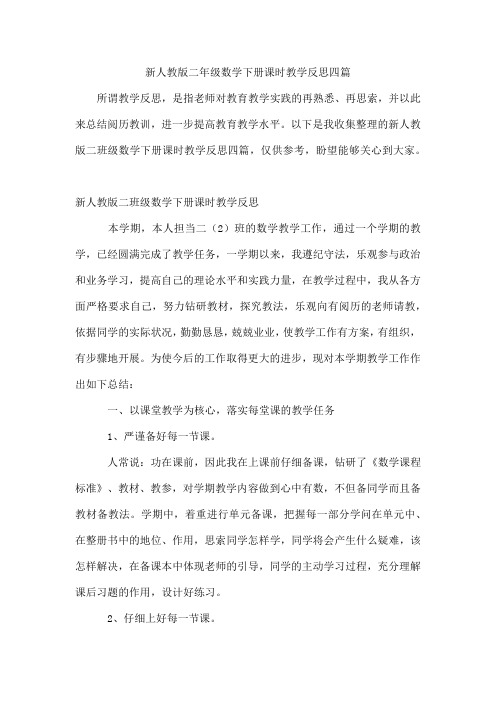 新人教版二年级数学下册课时教学反思四篇

所谓教学反思，是指老师对教育教学实践的再熟悉、再思索，并以此来总结阅历教训，进一步提高教育教学水平。以下是我收集整理的新人教版二班级数学下册课时教学反思四篇，仅供参考，盼望能够关心到大家。

新人教版二班级数学下册课时教学反思

本学期，本人担当二（2）班的数学教学工作，通过一个学期的教学，已经圆满完成了教学任务，一学期以来，我遵纪守法，乐观参与政治和业务学习，提高自己的理论水平和实践力量，在教学过程中，我从各方面严格要求自己，努力钻研教材，探究教法，乐观向有阅历的老师请教，依据同学的实际状况，勤勤恳恳，兢兢业业，使教学工作有方案，有组织，有步骤地开展。为使今后的工作取得更大的进步，现对本学期教学工作作出如下总结：

一、以课堂教学为核心，落实每堂课的教学任务

1、严谨备好每一节课。

人常说：功在课前，因此我在上课前仔细备课，钻研了《数学课程标准》、教材、教参，对学期教学内容做到心中有数，不但备同学而且备教材备教法。学期中，着重进行单元备课，把握每一部分学问在单元中、在整册书中的地位、作用，思索同学怎样学，同学将会产生什么疑难，该怎样解决，在备课本中体现老师的引导，同学的主动学习过程，充分理解课后习题的作用，设计好练习。

2、仔细上好每一节课。